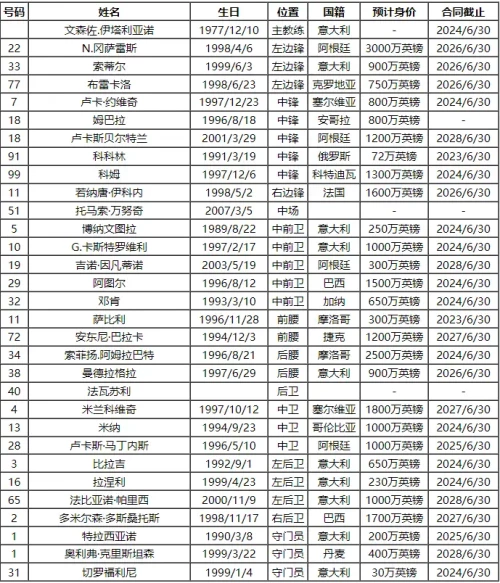 | 号码 | 姓名 | 生日 | 位置 | 国籍 | 预计身价 | 合同截止 |
|---|---|---|---|---|---|---|
| | 文森佐.伊塔利亚诺 | 1977/12/10 | 主教练 | 意大利 | - | 2024/6/30 |
| 22 | N.冈萨雷斯 | 1998/4/6 | 左边锋 | 阿根廷 | 3000万英镑 | 2026/6/30 |
| 33 | 索蒂尔 | 1999/6/3 | 左边锋 | 意大利 | 900万英镑 | 2026/6/30 |
| 77 | 布雷卡洛 | 1998/6/23 | 左边锋 | 克罗地亚 | 750万英镑 | 2026/6/30 |
| 7 | 卢卡·约维奇 | 1997/12/23 | 中锋 | 塞尔维亚 | 800万英镑 | 2024/6/30 |
| 18 | 姆巴拉 | 1996/8/18 | 中锋 | 安哥拉 | 800万英镑 | - |
| 18 | 卢卡斯贝尔特兰 | 2001/3/29 | 中锋 | 阿根廷 | 1200万英镑 | 2028/6/30 |
| 91 | 科科林 | 1991/3/19 | 中锋 | 俄罗斯 | 72万英镑 | 2023/6/30 |
| 99 | 科姆 | 1997/12/6 | 中锋 | 科特迪瓦 | 1300万英镑 | 2024/6/30 |
| 11 | 若纳唐·伊科内 | 1998/5/2 | 右边锋 | 法国 | 1600万英镑 | 2026/6/30 |
| 51 | 托马索·万努奇 | 2007/3/5 | 中场 | | - | - |
| 5 | 博纳文图拉 | 1989/8/22 | 中前卫 | 意大利 | 250万英镑 | 2024/6/30 |
| 10 | G.卡斯特罗维利 | 1997/2/17 | 中前卫 | 意大利 | 1000万英镑 | 2024/6/30 |
| 19 | 吉诺·因凡蒂诺 | 2003/5/19 | 中前卫 | 阿根廷 | 300万英镑 | 2028/6/30 |
| 29 | 阿图尔 | 1996/8/12 | 中前卫 | 巴西 | 1500万英镑 | 2024/6/30 |
| 32 | 邓肯 | 1993/3/10 | 中前卫 | 加纳 | 650万英镑 | 2024/6/30 |
| 11 | 萨比利 | 1996/11/28 | 前腰 | 摩洛哥 | 300万英镑 | 2023/6/30 |
| 72 | 安东尼·巴拉卡 | 1994/12/3 | 前腰 | 捷克 | 1200万英镑 | 2027/6/30 |
| 34 | 索菲扬.阿姆拉巴特 | 1996/8/21 | 后腰 | 摩洛哥 | 2500万英镑 | 2024/6/30 |
| 38 | 曼德拉格拉 | 1997/6/29 | 后腰 | 意大利 | 900万英镑 | 2026/6/30 |
| 40 | 法瓦苏利 | | 后卫 | | - | - |
| 4 | 米兰科维奇 | 1997/10/12 | 中卫 | 塞尔维亚 | 1800万英镑 | 2027/6/30 |
| 13 | 米纳 | 1994/9/23 | 中卫 | 哥伦比亚 | 1000万英镑 | 2024/6/30 |
| 28 | 卢卡斯·马丁内斯 | 1996/5/10 | 中卫 | 阿根廷 | 1000万英镑 | 2025/6/30 |
| 3 | 比拉吉 | 1992/9/1 | 左后卫 | 意大利 | 650万英镑 | 2024/6/30 |
| 16 | 拉涅利 | 1999/4/23 | 左后卫 | 意大利 | 230万英镑 | 2024/6/30 |
| 65 | 法比亚诺·帕里西 | 2000/11/9 | 左后卫 | 意大利 | 1000万英镑 | 2028/6/30 |
| 2 | 多米尔森·多斯桑托斯 | 1998/11/17 | 右后卫 | 巴西 | 1700万英镑 | 2027/6/30 |
| 1 | 特拉西亚诺 | 1990/3/8 | 守门员 | 意大利 | 200万英镑 | 2025/6/30 |
| 1 | 奥利弗·克里斯坦森 | 1999/3/22 | 守门员 | 丹麦 | 400万英镑 | 2028/6/30 |
| 31 | 切罗福利尼 | 1999/1/4 | 守门员 | 意大利 | 30万英镑 | 2024/6/30 |